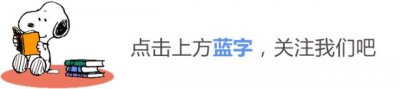 点击上方蓝字，关注我们吧